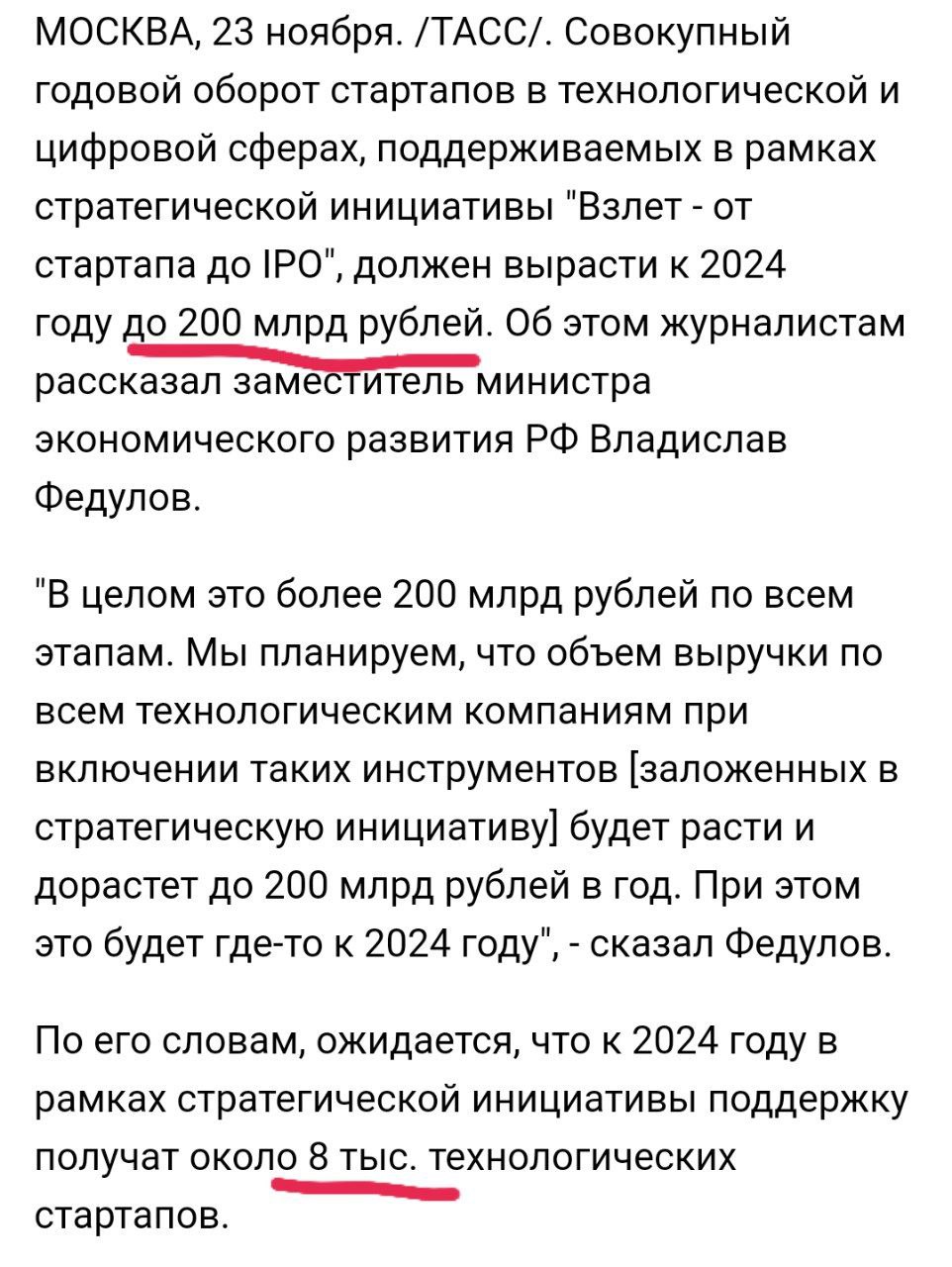 МОСКВА, 23 ноября. /ТАСС/. Совокупный годовой оборот стартапов в технологической и цифровой сферах, поддерживаемых в рамках стратегической инициативы "Взлет - от стартапа до IPO", должен вырасти к 2024 году до 200 млрд рублей. Об этом журналистам рассказал заместитель министра экономического развития РФ Владислав Федулов.

"В целом это более 200 млрд рублей по всем этапам. Мы планируем, что объем выручки по всем технологическим компаниям при включении таких инструментов [заложенных в стратегическую инициативу] будет расти и дорастет до 200 млрд рублей в год. При этом это будет где-то к 2024 году", - сказал Федулов.

По его словам, ожидается, что к 2024 году в рамках стратегической инициативы поддержку получат около 8 тыс. технологических стартапов.